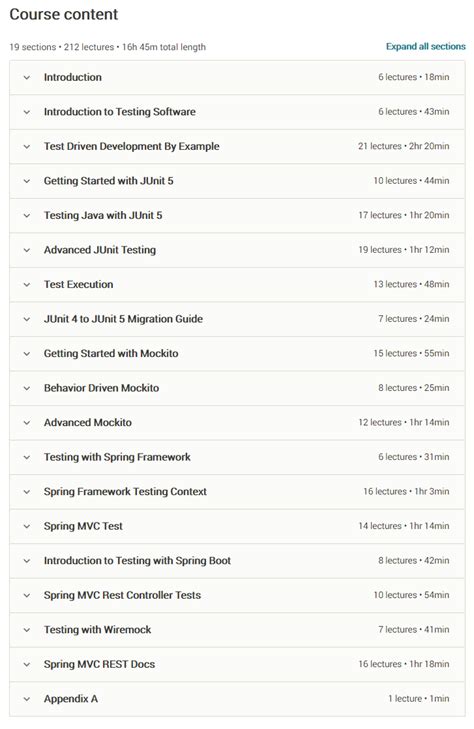 Course content

19 sections • 212 lectures • 16h 45m total length

Expand all sections

Introduction 6 lectures • 18min

Introduction to Testing Software 6 lectures • 43min

Test Driven Development By Example 21 lectures • 2hr 20min

Getting Started with JUnit 5 10 lectures • 44min

Testing Java with JUnit 5 17 lectures • 1hr 20min

Advanced JUnit Testing 19 lectures • 1hr 12min

Test Execution 13 lectures • 48min

JUnit 4 to JUnit 5 Migration Guide 7 lectures • 24min

Getting Started with Mockito 15 lectures • 55min

Behavior Driven Mockito 8 lectures • 25min

Advanced Mockito 12 lectures • 1hr 14min

Testing with Spring Framework 6 lectures • 31min

Spring Framework Testing Context 16 lectures • 1hr 3min

Spring MVC Test 14 lectures • 1hr 14min

Introduction to Testing with Spring Boot 8 lectures • 42min

Spring MVC Rest Controller Tests 10 lectures • 54min

Testing with Wiremock 7 lectures • 41min

Spring MVC REST Docs 16 lectures • 1hr 18min

Appendix A 1 lecture • 1min